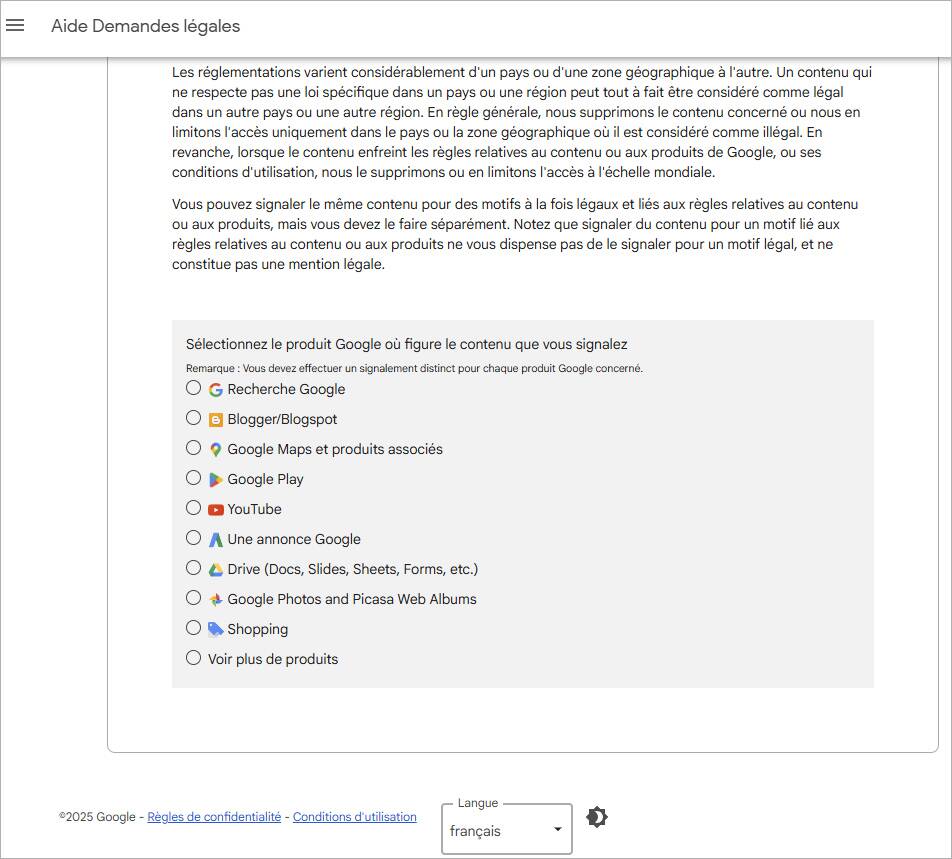 Aide Demandes légales

Les réglementations varient considérablement d'un pays ou d'une zone géographique à l'autre. Un contenu qui ne respecte pas une loi spécifique dans un pays ou une région peut tout à fait être considéré comme légal dans un autre pays ou une autre région. En règle générale, nous supprimons le contenu concerné ou nous en limitons l'accès uniquement dans le pays ou la zone géographique où il est considéré comme illégal. En revanche, lorsque le contenu enfreint les règles relatives au contenu ou aux produits de Google, ou ses conditions d'utilisation, nous le supprimons ou en limitons l'accès à l'échelle mondiale.

Vous pouvez signaler le même contenu pour des motifs à la fois légaux et liés aux règles relatives au contenu ou aux produits, mais vous devez le faire séparément. Notez que signaler du contenu pour un motif lié aux règles relatives au contenu ou aux produits ne vous dispense pas de le signaler pour un motif légal, et ne constitue pas une mention légale.

Sélectionnez le produit Google où figure le contenu que vous signalez

Remarque : Vous devez effectuer un signalement distinct pour chaque produit Google concerné.

Recherche Google

Blogger/Blogspot

Google Maps et produits associés

Google Play

YouTube

Une annonce Google

Drive (Docs, Slides, Sheets, Forms, etc.)

Google Photos and Picasa Web Albums

Shopping

Voir plus de produits

©2025 Google - Règles de confidentialité - Conditions d'utilisation

Langue
français